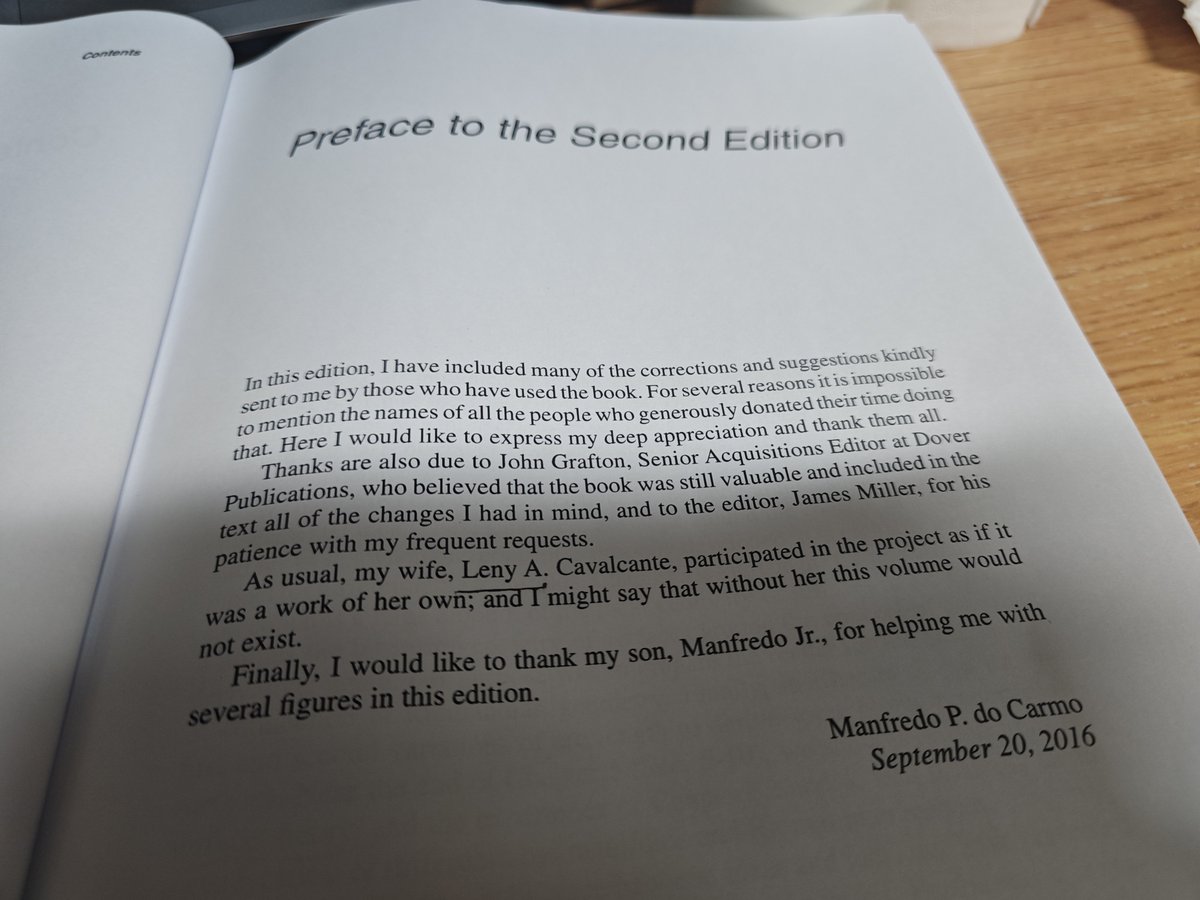 Contents

Preface to the Second Edition

In this edition, I have included many of the corrections and suggestions kindly sent to me by those who have used the book. For several reasons it is impossible to mention the names of all the people who generously donated their time doing that. Here I would like to express my deep appreciation and thank them all.

Thanks are also due to John Grafton, Senior Acquisitions Editor at Dover Publications, who believed that the book was still valuable and included in the text all of the changes I had in mind, and to the editor, James Miller, for his patience with my frequent requests.

As usual, my wife, Leny A. Cavalcante, participated in the project as if it was a work of her own; and I might say that without her this volume would not exist.

Finally, I would like to thank my son, Manfredo Jr., for helping me with several figures in this edition.

Manfredo P. do Carmo
September 20, 2016